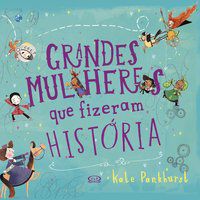 GRANDES MULHERES que fizeram HISTÓRIA

Kate Pankhurst